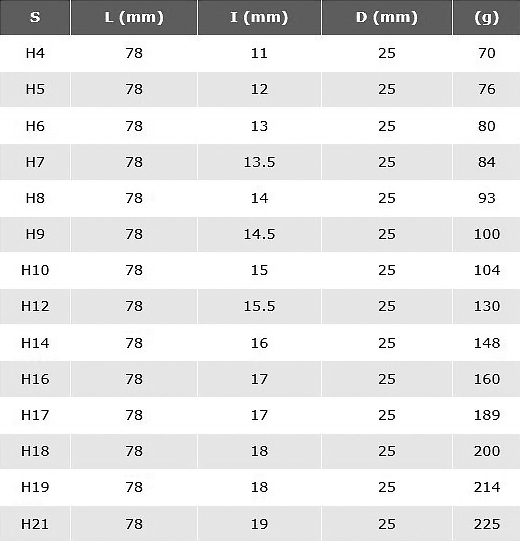 | S | L (mm) | I (mm) | D (mm) | (g) |
|---|---|---|---|---|
| H4 | 78 | 11 | 25 | 70 |
| H5 | 78 | 12 | 25 | 76 |
| H6 | 78 | 13 | 25 | 80 |
| H7 | 78 | 13.5 | 25 | 84 |
| H8 | 78 | 14 | 25 | 93 |
| H9 | 78 | 14.5 | 25 | 100 |
| H10 | 78 | 15 | 25 | 104 |
| H12 | 78 | 15.5 | 25 | 130 |
| H14 | 78 | 16 | 25 | 148 |
| H16 | 78 | 17 | 25 | 160 |
| H17 | 78 | 17 | 25 | 189 |
| H18 | 78 | 18 | 25 | 200 |
| H19 | 78 | 18 | 25 | 214 |
| H21 | 78 | 19 | 25 | 225 |